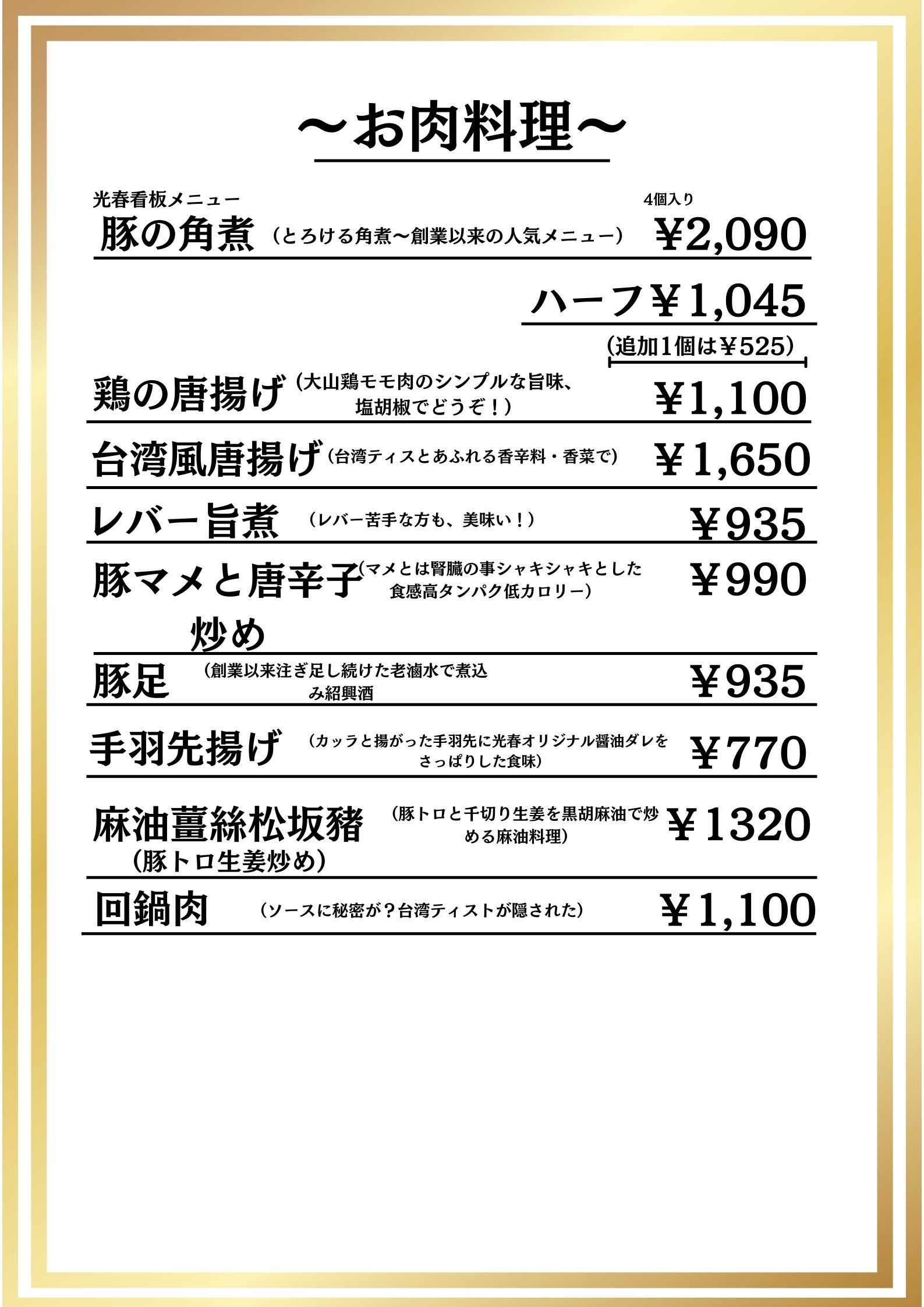 ～お肉料理～

光春看板メニュー
豚の角煮 （とろける角煮～創業以来の人気メニュー） 4個入り ¥2,090

ハーフ¥1,045
(追加1個は¥525)

鶏の唐揚げ (大山鶏モモ肉のシンプルな旨味、塩胡椒でどうぞ！) ¥1,100

台湾風唐揚げ (台湾ティスとあふれる香辛料・香菜で) ¥1,650

レバー旨煮 （レバー苦手な方も、美味い！） ¥935

豚マメと唐辛子炒め (マメとは腎臓の事シャキシャキとした食感高タンパク低カロリー) ¥990

豚足 （創業以来注ぎ足し続けた老滷水で煮込み紹興酒 ¥935

手羽先揚げ （カッラと揚がった手羽先に光春オリジナル醤油ダレをさっぱりした食味) ¥770

麻油薑絲松坂豬 (豚トロ生姜炒め) （豚トロと千切り生姜を黒胡麻油で炒める麻油料理) ¥1320

回鍋肉 （ソースに秘密が？台湾ティストが隠された） ¥1,100